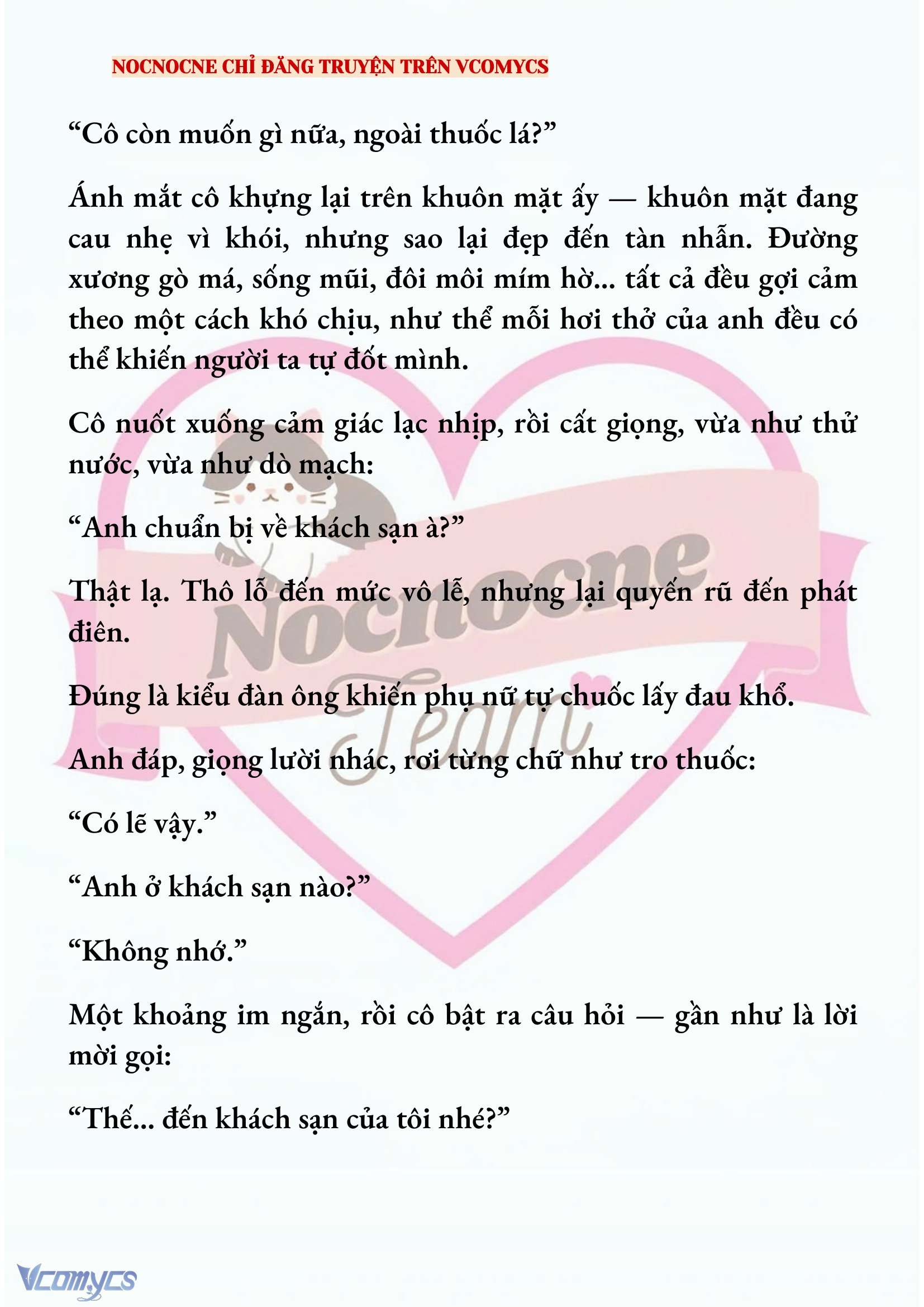 NOCNOCNE CHỈ ĐĂNG TRUYỆN TRÊN VCOMYCS

“Cô còn muốn gì nữa, ngoài thuốc lá?”

Ánh mắt cô khựng lại trên khuôn mặt ấy — khuôn mặt đang cau nhẹ vì khói, nhưng sao lại đẹp đến tàn nhẫn. Đường xương gò má, sống mũi, đôi môi mím hờ... tất cả đều gợi cảm theo một cách khó chịu, như thể mỗi hơi thở của anh đều có thể khiến người ta tự đốt mình.

Cô nuốt xuống cảm giác lạc nhịp, rồi cất giọng, vừa như thử nước, vừa như dò mạch:

“Anh chuẩn bị về khách sạn à?”

Thật lạ. Thô lỗ đến mức vô lễ, nhưng lại quyến rũ đến phát điên.

Đúng là kiểu đàn ông khiến phụ nữ tự chuốc lấy đau khổ.

Anh đáp, giọng lười nhác, rơi từng chữ như tro thuốc:

“Có lẽ vậy.”

“Anh ở khách sạn nào?”

“Không nhớ.”

Một khoảng im ngắn, rồi cô bật ra câu hỏi — gần như là lời mời gọi:

“Thế... đến khách sạn của tôi nhé?”

Nocnocne Team

Vcomycs